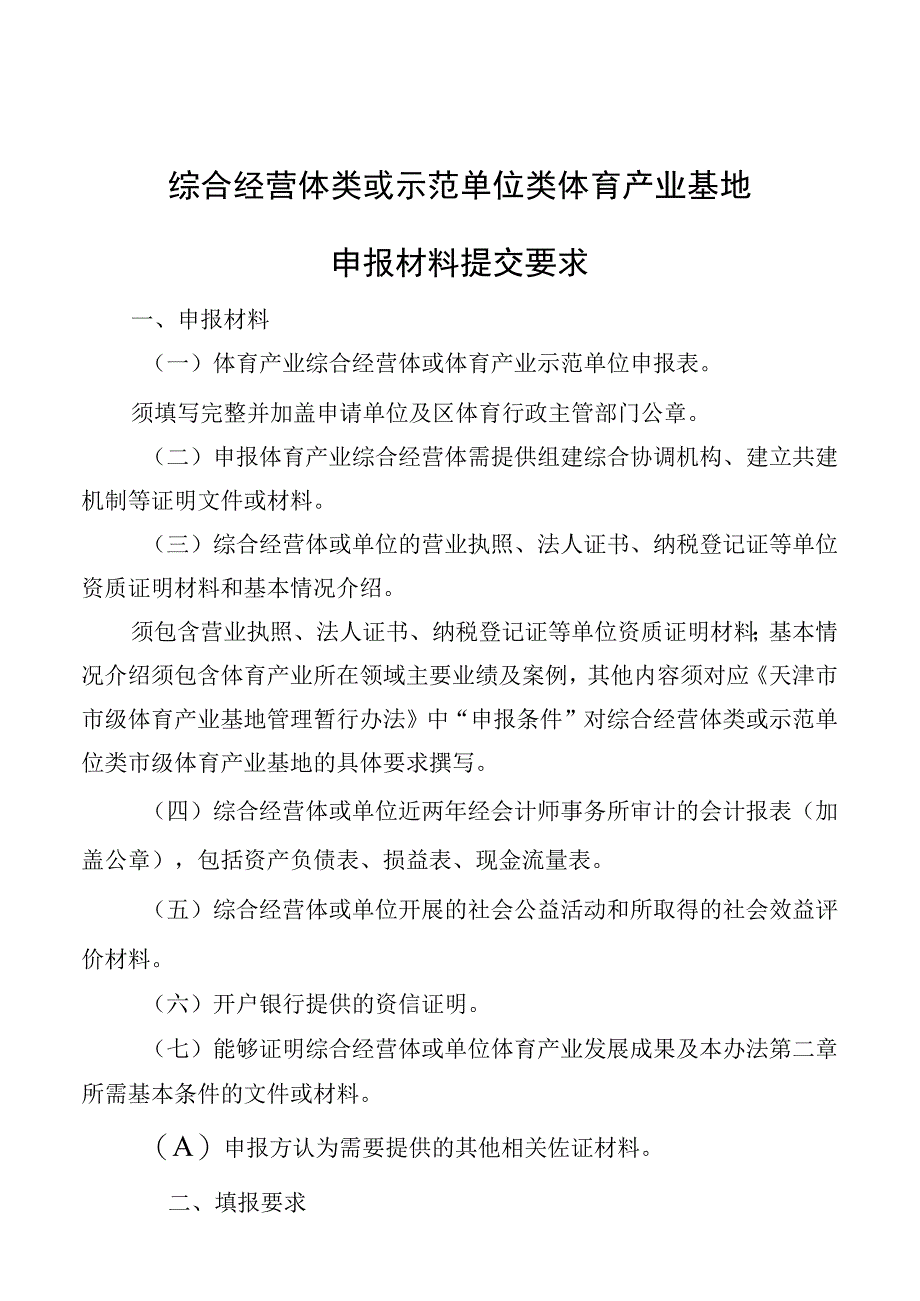 综合经营体类或示范单位类体育产业基地

申报材料提交要求

一、申报材料

（一）体育产业综合经营体或体育产业示范单位申报表。

须填写完整并加盖申请单位及区体育行政主管部门公章。

（二）申报体育产业综合经营体需提供组建综合协调机构、建立共建机制等证明文件或材料。

（三）综合经营体或单位的营业执照、法人证书、纳税登记证等单位资质证明材料和基本情况介绍。

须包含营业执照、法人证书、纳税登记证等单位资质证明材料;基本情况介绍须包含体育产业所在领域主要业绩及案例，其他内容须对应《天津市市级体育产业基地管理暂行办法》中“申报条件”对综合经营体类或示范单位类市级体育产业基地的具体要求撰写。

（四）综合经营体或单位近两年经会计师事务所审计的会计报表（加盖公章），包括资产负债表、损益表、现金流量表。

（五）综合经营体或单位开展的社会公益活动和所取得的社会效益评价材料。

（六）开户银行提供的资信证明。

（七）能够证明综合经营体或单位体育产业发展成果及本办法第二章所需基本条件的文件或材料。

（A）申报方认为需要提供的其他相关佐证材料。

二、填报要求